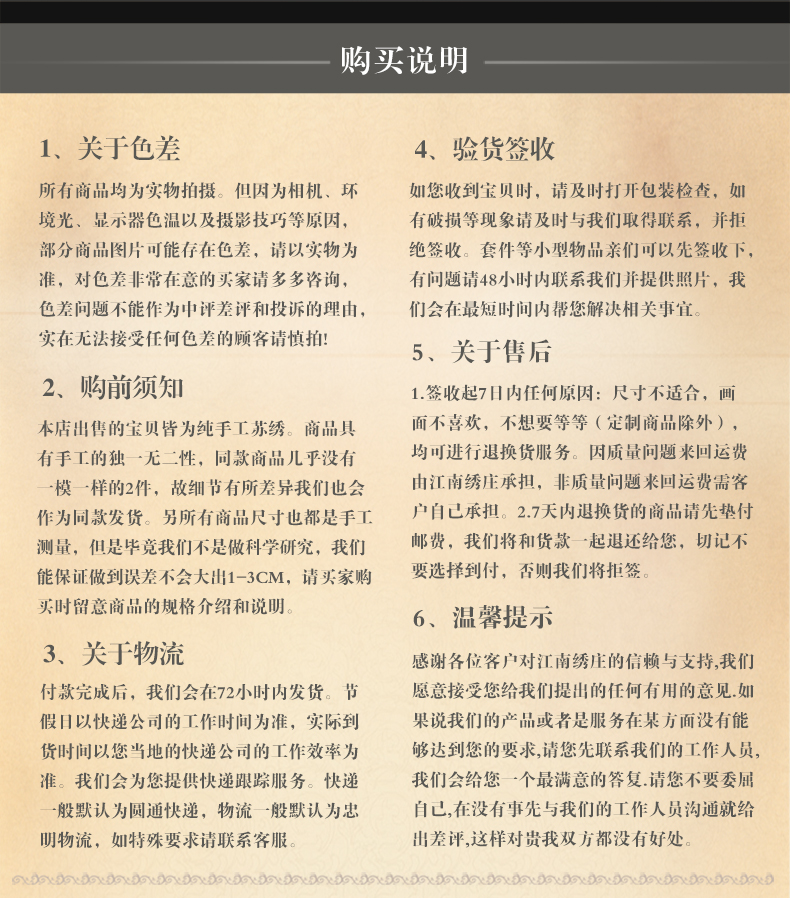 购买说明

1、关于色差

所有商品均为实物拍摄。但因为相机、环境光、显示器色温以及摄影技巧等原因，部分商品图片可能存在色差，请以实物为准，对色差非常在意的买家请多多咨询，色差问题不能作为中评差评和投诉的理由，实在无法接受任何色差的顾客请慎拍!

2、购前须知

本店出售的宝贝皆为纯手工苏绣。商品具有手工的独一无二性，同款商品几乎没有一模一样的2件，故细节有所差异我们也会作为同款发货。另所有商品尺寸也都是手工测量，但是毕竟我们不是做科学研究，我们能保证做到误差不会大出1-3CM，请买家购买时留意商品的规格介绍和说明。

3、关于物流

付款完成后，我们会在72小时内发货。节假日以快递公司的工作时间为准，实际到货时间以您当地的快递公司的工作效率为准。我们会为您提供快递跟踪服务。快递一般默认为圆通快递，物流一般默认为忠明物流，如特殊要求请联系客服。

4、验货签收

如您收到宝贝时，请及时打开包装检查，如有破损等现象请及时与我们取得联系，并拒绝签收。套件等小型物品亲们可以先签收下，有问题请48小时内联系我们并提供照片，我们会在最短时间内帮您解决相关事宜。

5、关于售后

1.签收起7日内任何原因：尺寸不适合，画面不喜欢，不想要等等（定制商品除外），均可进行退换货服务。因质量问题来回运费由江南绣庄承担，非质量问题来回运费需客户自己承担。2.7天内退换货的商品请先垫付邮费，我们将和货款一起退还给您，切记不要选择到付，否则我们将拒签。

6、温馨提示

感谢各位客户对江南绣庄的信赖与支持,我们愿意接受您给我们提出的任何有用的意见.如果说我们的产品或者是服务在某方面没有能够达到您的要求,请您先联系我们的工作人员,我们会给您一个最满意的答复.请您不要委屈自己,在没有事先与我们的工作人员沟通就给出差评,这样对贵我双方都没有好处。